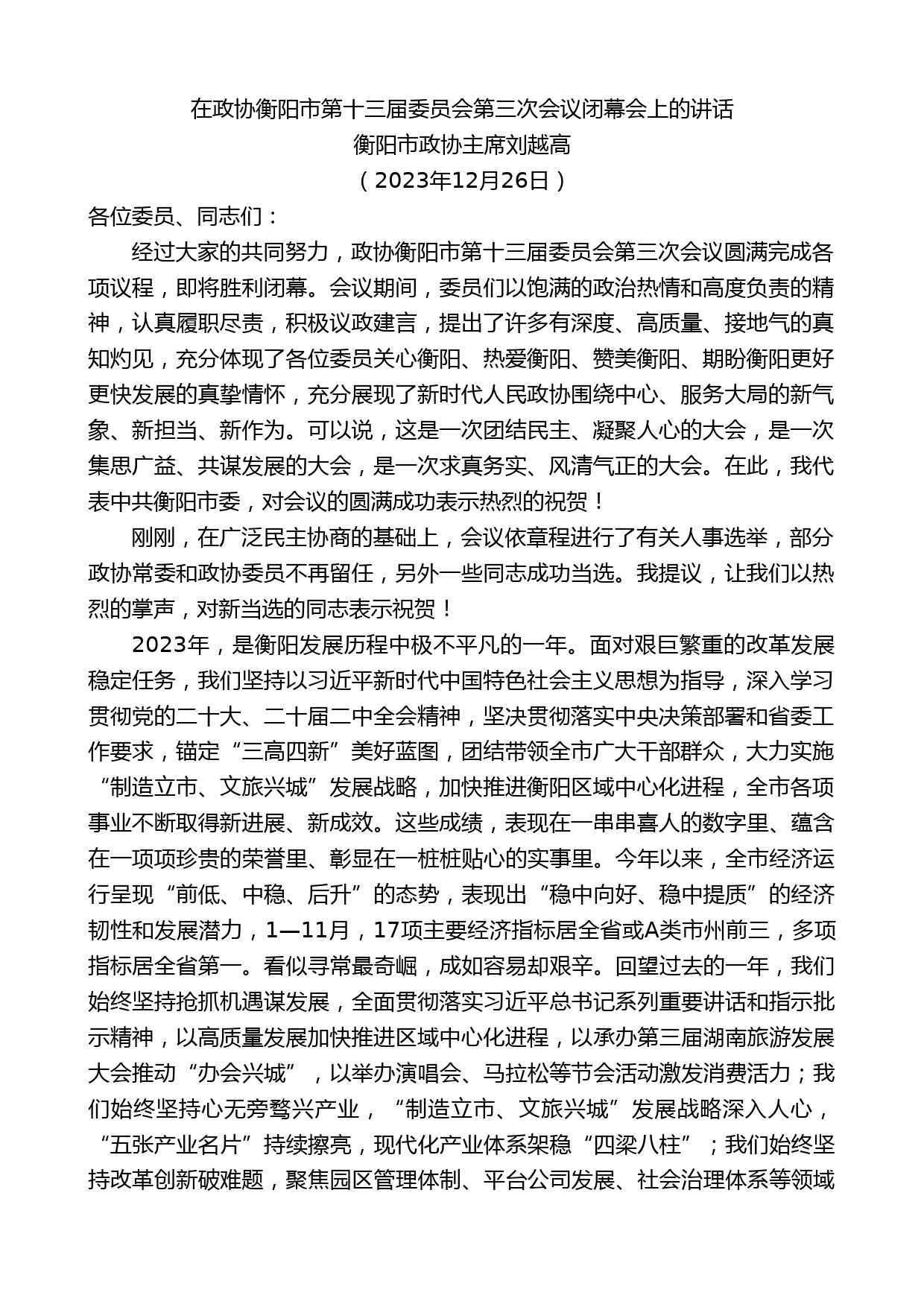 在政协衡阳市第十三届委员会第三次会议闭幕会上的讲话
衡阳市政协主席刘越高
（2023年12月26日）

各位委员、同志们：

经过大家的共同努力，政协衡阳市第十三届委员会第三次会议圆满完成各项议程，即将胜利闭幕。会议期间，委员们以饱满的政治热情和高度负责的精神，认真履职尽责，积极议政建言，提出了许多有深度、高质量、接地气的真知灼见，充分体现了各位委员关心衡阳、热爱衡阳、赞美衡阳、期盼衡阳更好更快发展的真挚情怀，充分展现了新时代人民政协围绕中心、服务大局的新气象、新担当、新作为。可以说，这是一次团结民主、凝聚人心的大会，是一次集思广益、共谋发展的大会，是一次求真务实、风清气正的大会。在此，我代表中共衡阳市委，对会议的圆满成功表示热烈的祝贺！

刚刚，在广泛民主协商的基础上，会议依章程进行了有关人事选举，部分政协常委和政协委员不再留任，另外一些同志成功当选。我提议，让我们以热烈的掌声，对新当选的同志表示祝贺！

2023年，是衡阳发展历程中极不平凡的一年。面对艰巨繁重的改革发展稳定任务，我们坚持以习近平新时代中国特色社会主义思想为指导，深入学习贯彻党的二十大、二十届二中全会精神，坚决贯彻落实中央决策部署和省委工作要求，锚定“三高四新”美好蓝图，团结带领全市广大干部群众，大力实施“制造立市、文旅兴城”发展战略，加快推进衡阳区域中心化进程，全市各项事业不断取得新进展、新成效。这些成绩，表现在一串串喜人的数字里、蕴含在一项项珍贵的荣誉里、彰显在一桩桩贴心的实事里。今年以来，全市经济运行呈现“前低、中稳、后升”的态势，表现出“稳中向好、稳中提质”的经济韧性和发展潜力，1—11月，17项主要经济指标居全省或A类市州前三，多项指标居全省第一。看似寻常最奇崛，成如容易却艰辛。回望过去的一年，我们始终坚持抢抓机遇谋发展，全面贯彻落实习近平总书记系列重要讲话和指示批示精神，以高质量发展加快推进区域中心化进程，以承办第三届湖南旅游发展大会推动“办会兴城”，以举办演唱会、马拉松等节会活动激发消费活力；我们始终坚持心无旁骛兴产业，“制造立市、文旅兴城”发展战略深入人心，“五张产业名片”持续擦亮，现代化产业体系架稳“四梁八柱”；我们始终坚持改革创新破难题，聚焦园区管理体制、平台公司发展、社会治理体系等领域